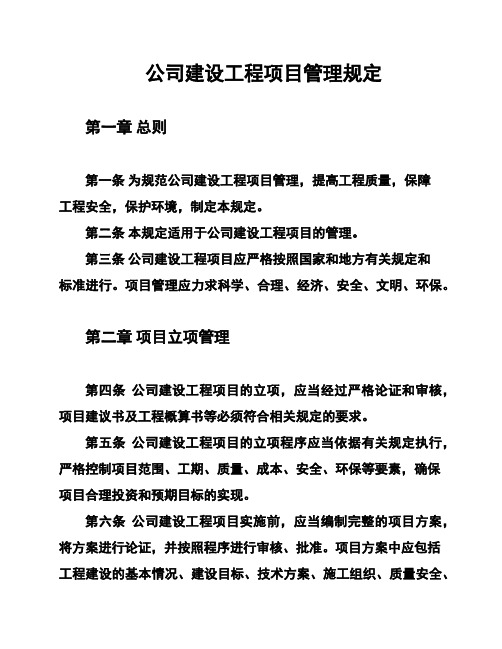 公司建设工程项目管理规定

第一章 总则

第一条 为规范公司建设工程项目管理，提高工程质量，保障工程安全，保护环境，制定本规定。

第二条 本规定适用于公司建设工程项目的管理。

第三条 公司建设工程项目应严格按照国家和地方有关规定和标准进行。项目管理应力求科学、合理、经济、安全、文明、环保。

第二章 项目立项管理

第四条 公司建设工程项目的立项，应当经过严格论证和审核，项目建议书及工程概算书等必须符合相关规定的要求。

第五条 公司建设工程项目的立项程序应当依据有关规定执行，严格控制项目范围、工期、质量、成本、安全、环保等要素，确保项目合理投资和预期目标的实现。

第六条 公司建设工程项目实施前，应当编制完整的项目方案，将方案进行论证，并按照程序进行审核、批准。项目方案中应包括工程建设的基本情况、建设目标、技术方案、施工组织、质量安全、